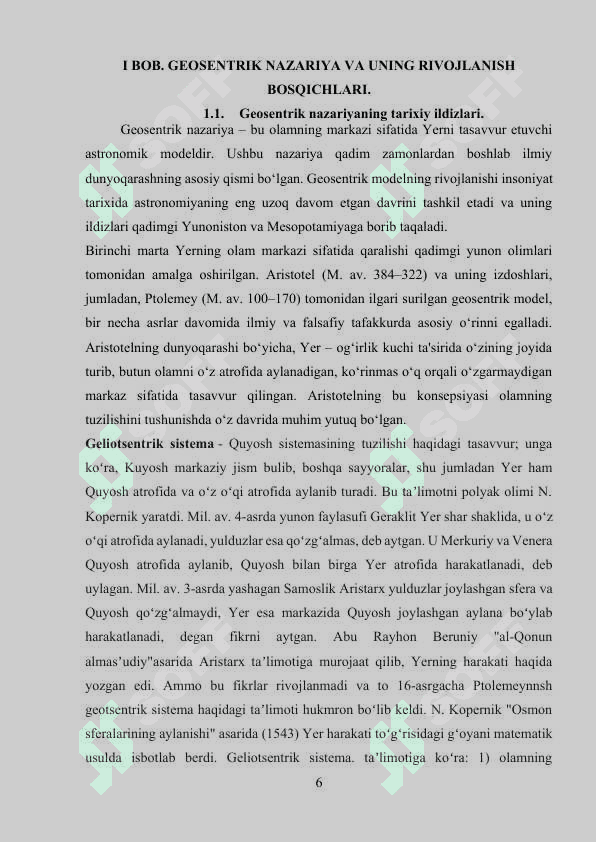 I BOB. GEOSENTRIK NAZARIYA VA UNING RIVOJLANISH BOSQICHLARI.

1.1. Geosentrik nazariyaning tarixiy ildizlari.

Geosentrik nazariya – bu olamning markazi sifatida Yerni tasavvur etuvchi astronomik modeldir. Ushbu nazariya qadim zamonlardan boshlab ilmiy dunyoqarashning asosiy qismi bo‘lgan. Geosentrik modelning rivojlanishi insoniyat tarixida astronomiyaning eng uzoq davom etgan davrini tashkil etadi va uning ildizlari qadimgi Yunoniston va Mesopotamiyaga borib taqaladi.

Birinchi marta Yerning olam markazi sifatida qaralishi qadimgi yunon olimlari tomonidan amalga oshirilgan. Aristotel (M. av. 384–322) va uning izdoshlari, jumladan, Ptolemey (M. av. 100–170) tomonidan ilgari surilgan geosentrik model, bir necha asrlar davomida ilmiy va falsafiy tafakkurda asosiy o‘rinni egalladi. Aristotelning dunyoqarashi bo‘yicha, Yer – og‘irlik kuchi ta'sirida o‘zining joyida turib, butun olamni o‘z atrofida aylanadigan, ko‘rinmas o‘q orqali o‘zgarmaydigan markaz sifatida tasavvur qilingan. Aristotelning bu konsepsiyasi olamning tuzilishini tushunishda o‘z davrida muhim yutuq bo‘lgan.

Geliotsentrik sistema - Quyosh sistemasining tuzilishi haqidagi tasavvur; unga ko‘ra, Kuyosh markaziy jism bulib, boshqa sayyoralar, shu jumladan Yer ham Quyosh atrofida va o‘z o‘qi atrofida aylanib turadi. Bu ta’limotni polyak olimi N. Kopernik yaratdi. Mil. av. 4-asrda yunon faylasufi Geraklit Yer shar shaklida, u o‘z o‘qi atrofida aylanadi, yulduzlar esa qo‘zg‘almas, deb aytgan. U Merkuriy va Venera Quyosh atrofida aylanib, Quyosh bilan birga Yer atrofida harakatlanadi, deb uylagan. Mil. av. 3-asrda yashagan Samoslik Aristarx yulduzlar joylashgan sfera va Quyosh qo‘zg‘almaydi, Yer esa markazida Quyosh joylashgan aylana bo‘ylab harakatlanadi, degan fikrni aytgan. Abu Rayhon Beruniy "al-Qonun almas’udiy"asarida Aristarx ta’limotiga murojaat qilib, Yerning harakati haqida yozgan edi. Ammo bu fikrlar rivojlanmadi va to 16-asrgacha Ptolemeynnsh geotsentrik sistema haqidagi ta’limoti hukmron bo‘lib keldi. N. Kopernik "Osmon sferalarining aylanishi" asarida (1543) Yer harakati to‘g‘risidagi g‘oyani matematik usulda isbotlab berdi. Geliotsentrik sistema. ta’limotiga ko‘ra: 1) olamning

6